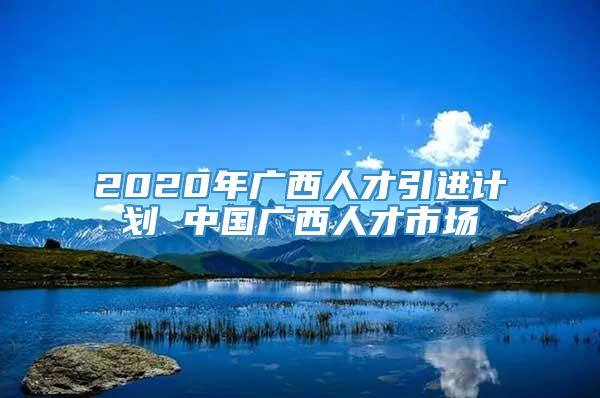 2020年广西人才引进计划 中国广西人才市场